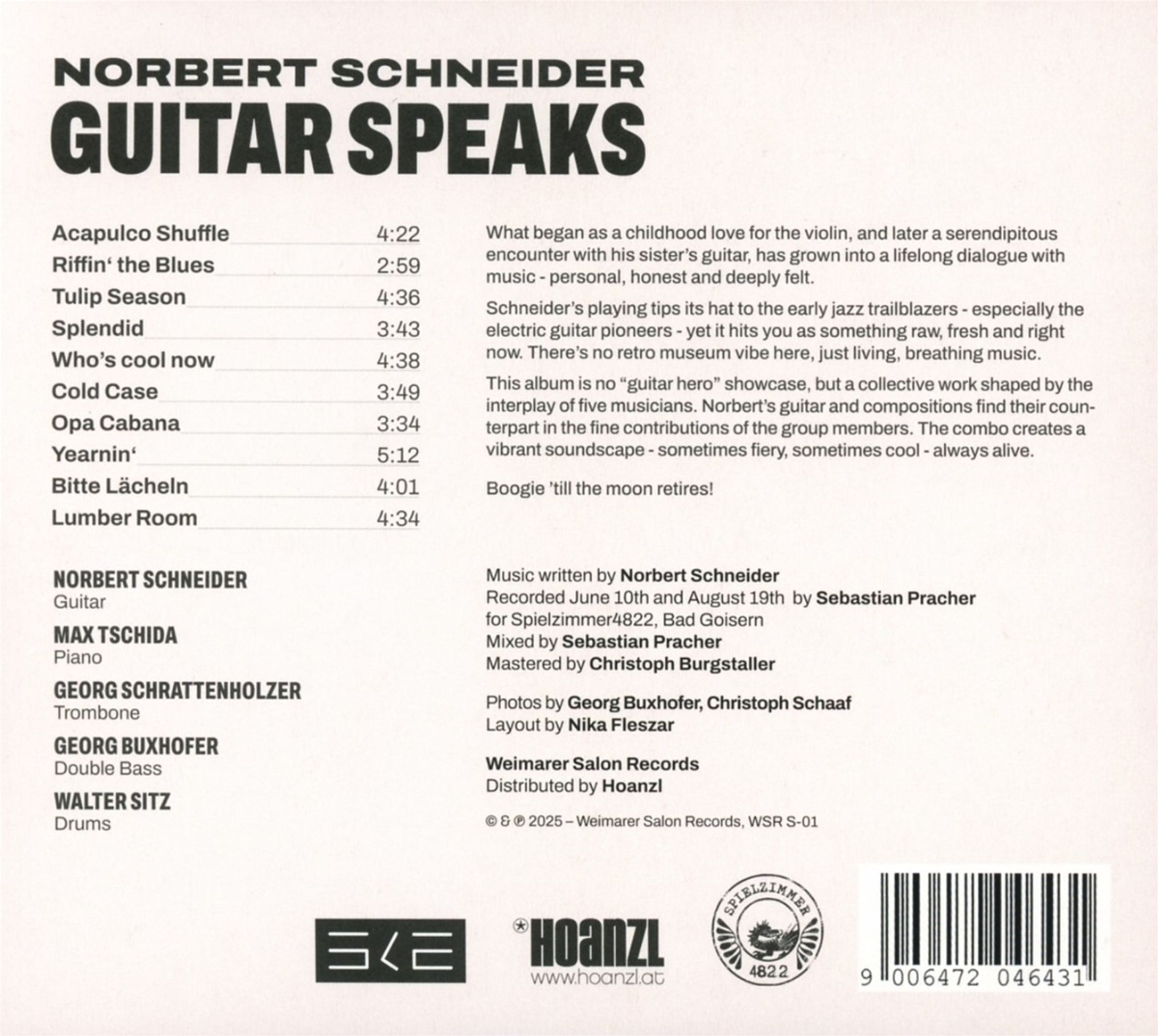 NORBERT SCHNEIDER
GUITAR SPEAKS

Acapulco Shuffle 4:22
Riffin' the Blues 2:59
Tulip Season 4:36
Splendid 3:43
Who's cool now 4:38
Cold Case 3:49
Opa Cabana 3:34
Yearnin' 5:12
Bitte Lächeln 4:01
Lumber Room 4:34

NORBERT SCHNEIDER
Guitar

MAX TSCHIDA
Piano

GEORG SCHRATTENHOLZER
Trombone

GEORG BUXHOFER
Double Bass

WALTER SITZ
Drums

What began as a childhood love for the violin, and later a serendipitous encounter with his sister's guitar, has grown into a lifelong dialogue with music - personal, honest and deeply felt.

Schneider's playing tips its hat to the early jazz trailblazers - especially the electric guitar pioneers - yet it hits you as something raw, fresh and right now. There's no retro museum vibe here, just living, breathing music.

This album is no "guitar hero" showcase, but a collective work shaped by the interplay of five musicians. Norbert's guitar and compositions find their counterpart in the fine contributions of the group members. The combo creates a vibrant soundscape - sometimes fiery, sometimes cool - always alive.

Boogie 'till the moon retires!

Music written by Norbert Schneider
Recorded June 10th and August 19th by Sebastian Pracher
for Spielzimmer4822, Bad Goisern
Mixed by Sebastian Pracher
Mastered by Christoph Burgstaller

Photos by Georg Buxhofer, Christoph Schaaf
Layout by Nika Fleszar

Weimarer Salon Records
Distributed by Hoanzl

© & ℗ 2025 – Weimarer Salon Records, WSR S-01

HOANZL
www.hoanzl.at

SPIELZIMMER
4822

9 006472 046431